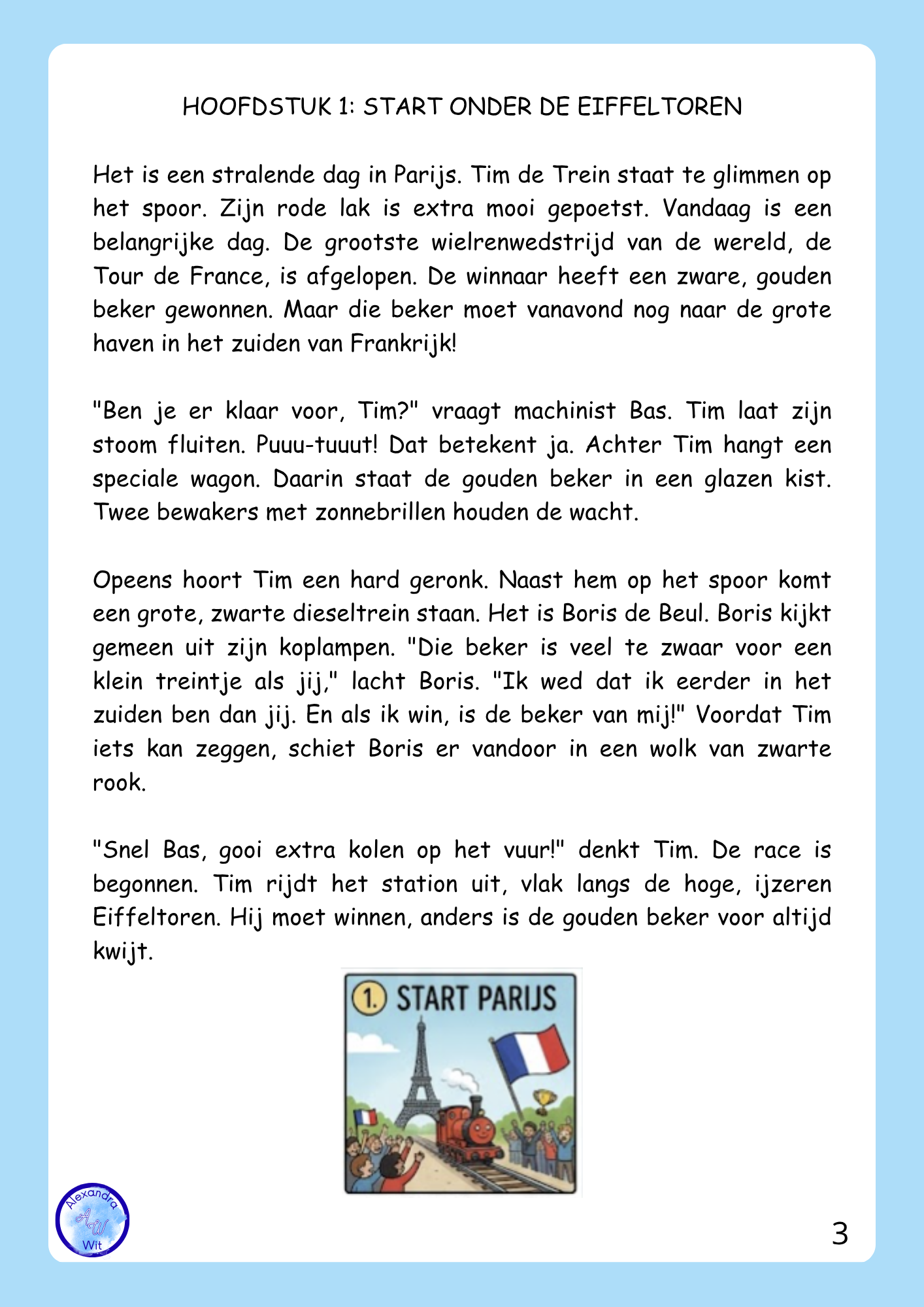 HOOFDSTUK 1: START ONDER DE EIFFELTOREN

Het is een stralende dag in Parijs. Tim de Trein staat te glimmen op het spoor. Zijn rode lak is extra mooi gepoetst. Vandaag is een belangrijke dag. De grootste wielrenwedstrijd van de wereld, de Tour de France, is afgelopen. De winnaar heeft een zware, gouden beker gewonnen. Maar die beker moet vanavond nog naar de grote haven in het zuiden van Frankrijk!

"Ben je er klaar voor, Tim?" vraagt machinist Bas. Tim laat zijn stoom fluiten. Puuu-tuuut! Dat betekent ja. Achter Tim hangt een speciale wagon. Daarin staat de gouden beker in een glazen kist. Twee bewakers met zonnebrillen houden de wacht.

Opeens hoort Tim een hard geronk. Naast hem op het spoor komt een grote, zwarte dieseltrein staan. Het is Boris de Beul. Boris kijkt gemeen uit zijn koplampen. "Die beker is veel te zwaar voor een klein treintje als jij," lacht Boris. "Ik wed dat ik eerder in het zuiden ben dan jij. En als ik win, is de beker van mij!" Voordat Tim iets kan zeggen, schiet Boris er vandoor in een wolk van zwarte rook.

"Snel Bas, gooi extra kolen op het vuur!" denkt Tim. De race is begonnen. Tim rijdt het station uit, vlak langs de hoge, ijzeren Eiffeltoren. Hij moet winnen, anders is de gouden beker voor altijd kwijt.

1. START PARIJS

Alexandra AW Wit

3